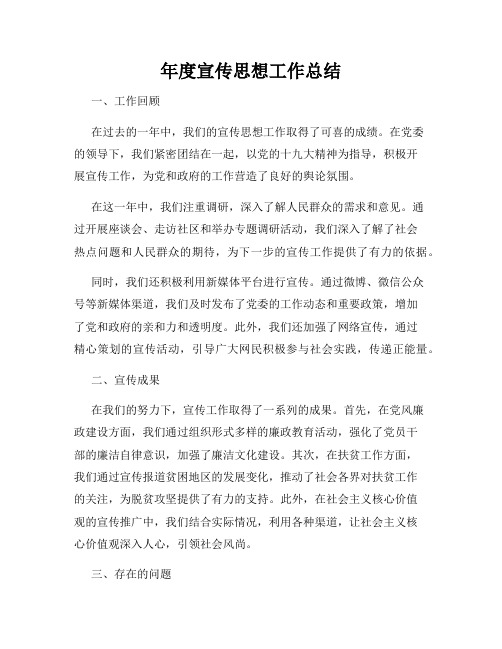 年度宣传思想工作总结

一、工作回顾

在过去的一年中，我们的宣传思想工作取得了可喜的成绩。在党委的领导下，我们紧密团结在一起，以党的十九大精神为指导，积极开展宣传工作，为党和政府的工作营造了良好的舆论氛围。

在这一年中，我们注重调研，深入了解人民群众的需求和意见。通过开展座谈会、走访社区和举办专题调研活动，我们深入了解了社会热点问题和人民群众的期待，为下一步的宣传工作提供了有力的依据。

同时，我们还积极利用新媒体平台进行宣传。通过微博、微信公众号等新媒体渠道，我们及时发布了党委的工作动态和重要政策，增加了党和政府的亲和力和透明度。此外，我们还加强了网络宣传，通过精心策划的宣传活动，引导广大网民积极参与社会实践，传递正能量。

二、宣传成果

在我们的努力下，宣传工作取得了一系列的成果。首先，在党风廉政建设方面，我们通过组织形式多样的廉政教育活动，强化了党员干部的廉洁自律意识，加强了廉洁文化建设。其次，在扶贫工作方面，我们通过宣传报道贫困地区的发展变化，推动了社会各界对扶贫工作的关注，为脱贫攻坚提供了有力的支持。此外，在社会主义核心价值观的宣传推广中，我们结合实际情况，利用各种渠道，让社会主义核心价值观深入人心，引领社会风尚。

三、存在的问题